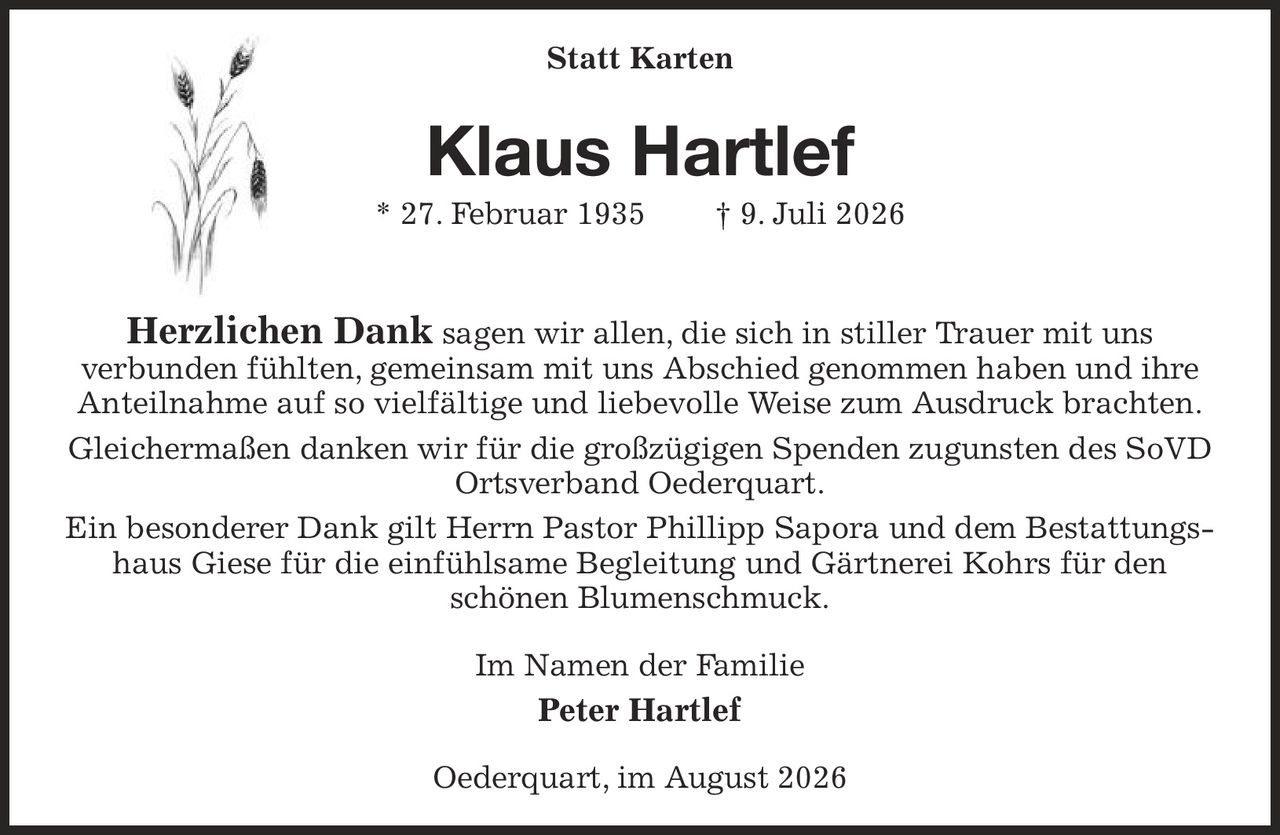 Statt Karten

Klaus Hartlef

* 27. Februar 1935 † 9. Juli 2026

Herzlichen Dank sagen wir allen, die sich in stiller Trauer mit uns verbunden fühlten, gemeinsam mit uns Abschied genommen haben und ihre Anteilnahme auf so vielfältige und liebevolle Weise zum Ausdruck brachten.

Gleichermaßen danken wir für die großzügigen Spenden zugunsten des SoVD Ortsverband Oederquart.

Ein besonderer Dank gilt Herrn Pastor Phillipp Sapora und dem Bestattungshaus Giese für die einfühlsame Begleitung und Gärtnerei Kohrs für den schönen Blumenschmuck.

Im Namen der Familie
Peter Hartlef

Oederquart, im August 2026